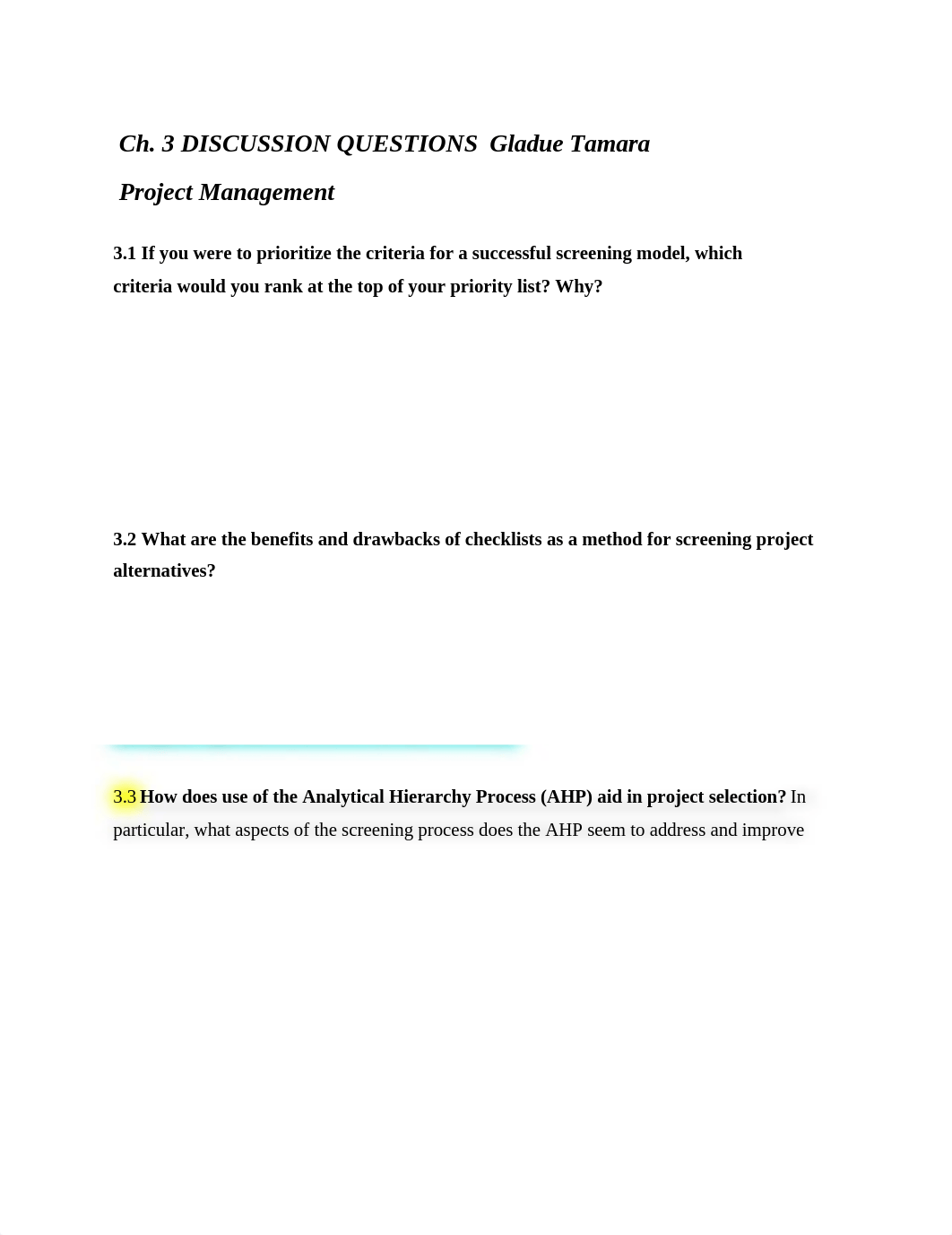 Ch. 3 DISCUSSION QUESTIONS  Gladue Tamara

Project Management

3.1 If you were to prioritize the criteria for a successful screening model, which criteria would you rank at the top of your priority list? Why?

3.2 What are the benefits and drawbacks of checklists as a method for screening project alternatives?

3.3 How does use of the Analytical Hierarchy Process (AHP) aid in project selection? In particular, what aspects of the screening process does the AHP seem to address and improve